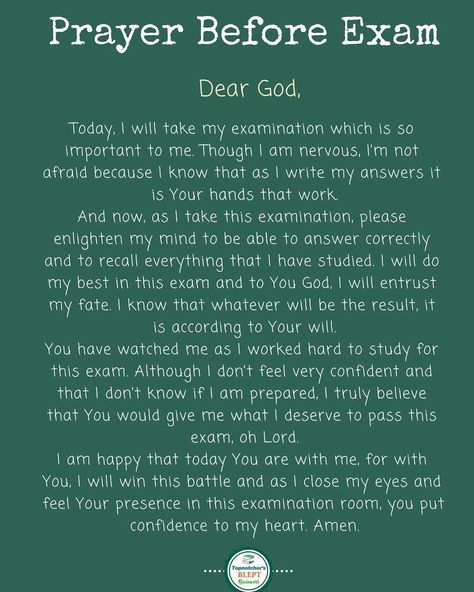 Prayer Before Exam

Dear God,

Today, I will take my examination which is so important to me. Though I am nervous, I'm not afraid because I know that as I write my answers it is Your hands that work.
And now, as I take this examination, please enlighten my mind to be able to answer correctly and to recall everything that I have studied. I will do my best in this exam and to You God, I will entrust my fate. I know that whatever will be the result, it is according to Your will.
You have watched me as I worked hard to study for this exam. Although I don't feel very confident and that I don't know if I am prepared, I truly believe that You would give me what I deserve to pass this exam, oh Lord.
I am happy that today You are with me, for with You, I will win this battle and as I close my eyes and feel Your presence in this examination room, you put confidence to my heart. Amen.

Topnotcher's BLEPT Reviewers